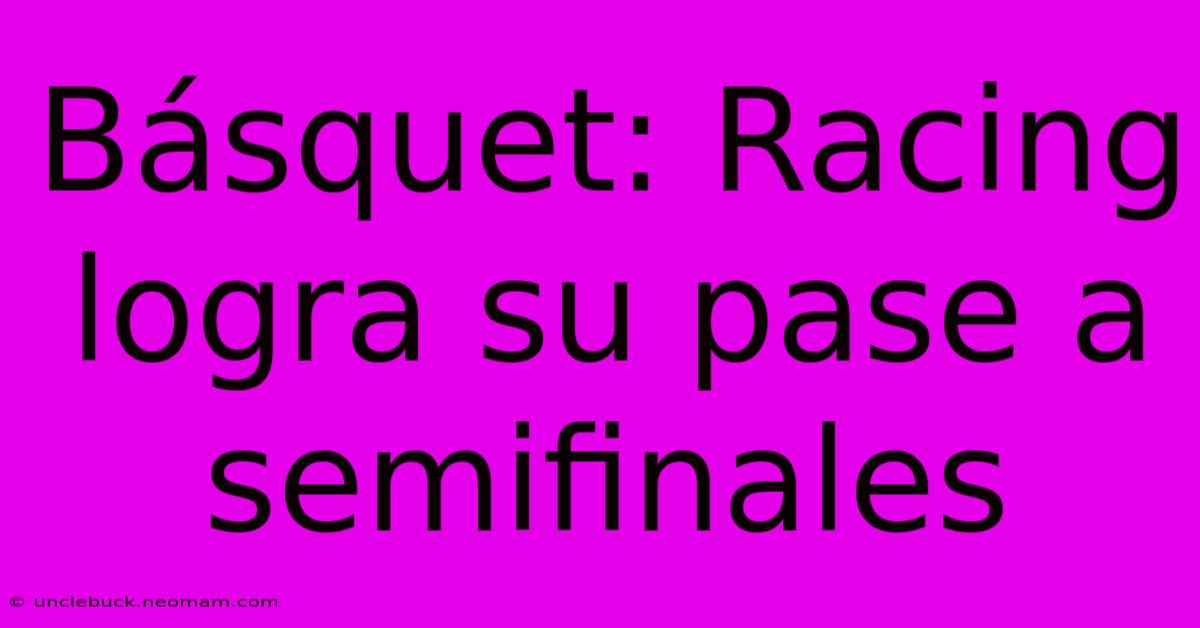 Básquet: Racing logra su pase a semifinales

© unclebuck.neomam.com